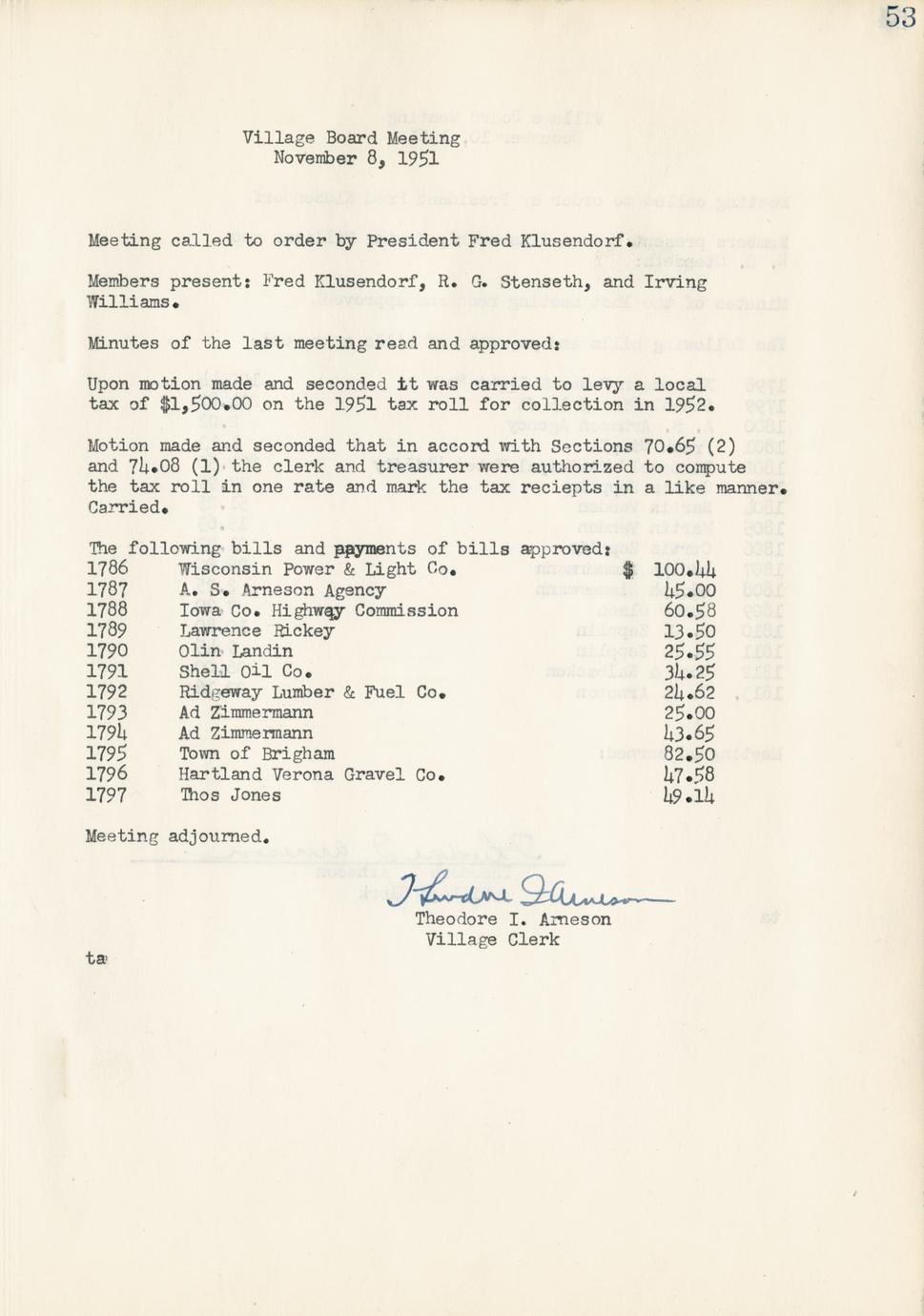 53

Village Board Meeting
November 8, 1951

Meeting called to order by President Fred Klusendorf.

Members present: Fred Klusendorf, R. G. Stenseth, and Irving Williams.

Minutes of the last meeting read and approved:

Upon motion made and seconded it was carried to levy a local tax of $1,500.00 on the 1951 tax roll for collection in 1952.

Motion made and seconded that in accord with Sections 70.65 (2) and 74.08 (1) the clerk and treasurer were authorized to compute the tax roll in one rate and mark the tax reciepts in a like manner. Carried.

The following bills and payments of bills approved:

| | | |
|---|---|---|
| 1786 | Wisconsin Power & Light Co. | $ 100.44 |
| 1787 | A. S. Arneson Agency | 45.00 |
| 1788 | Iowa Co. Highway Commission | 60.58 |
| 1789 | Lawrence Rickey | 13.50 |
| 1790 | Olin Landin | 25.55 |
| 1791 | Shell Oil Co. | 34.25 |
| 1792 | Ridgeway Lumber & Fuel Co. | 24.62 |
| 1793 | Ad Zimmermann | 25.00 |
| 1794 | Ad Zimmermann | 43.65 |
| 1795 | Town of Brigham | 82.50 |
| 1796 | Hartland Verona Gravel Co. | 47.58 |
| 1797 | Thos Jones | 49.14 |

Meeting adjourned.

Theodore Arneson
Theodore I. Arneson
Village Clerk

ta